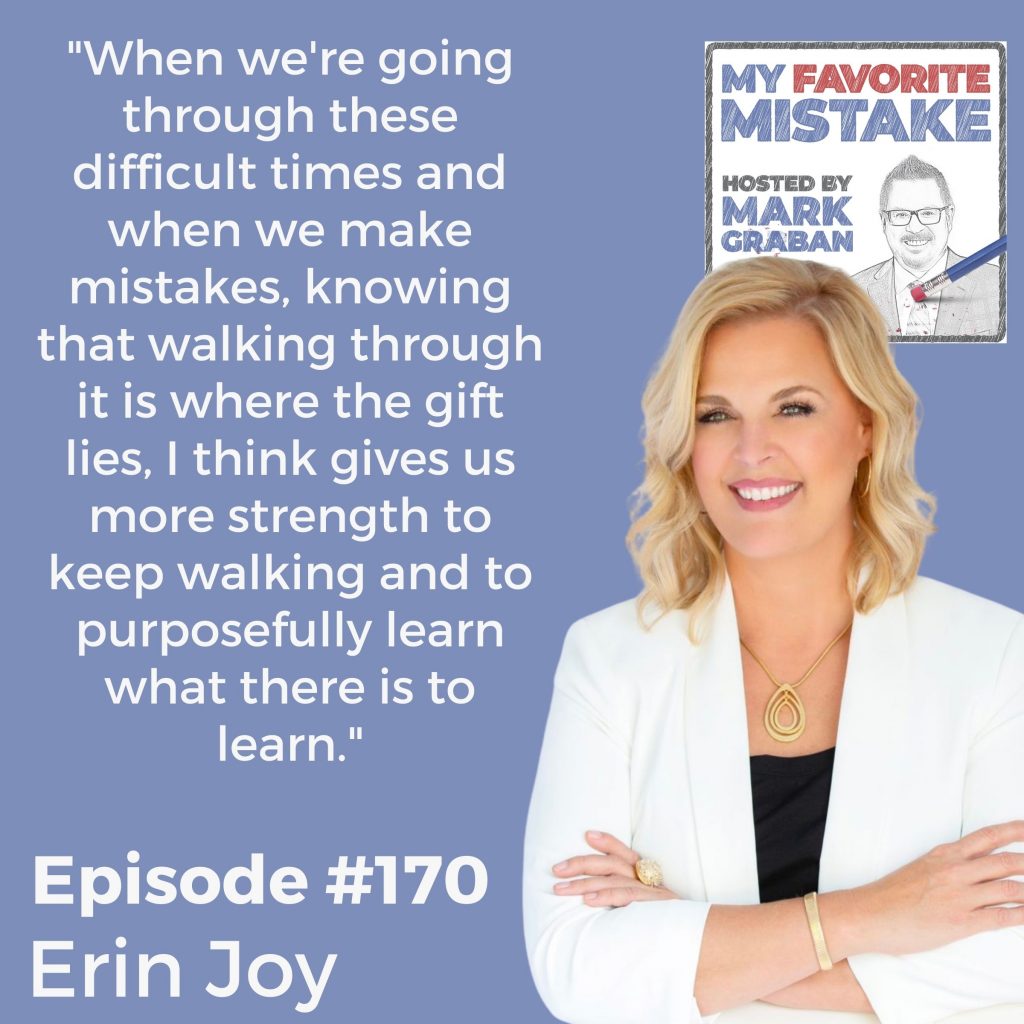 "When we're going through these difficult times and when we make mistakes, knowing that walking through it is where the gift lies, I think gives us more strength to keep walking and to purposefully learn what there is to learn."

MY FAVORITE MISTAKE
HOSTED BY MARK GRABAN

Episode #170
Erin Joy